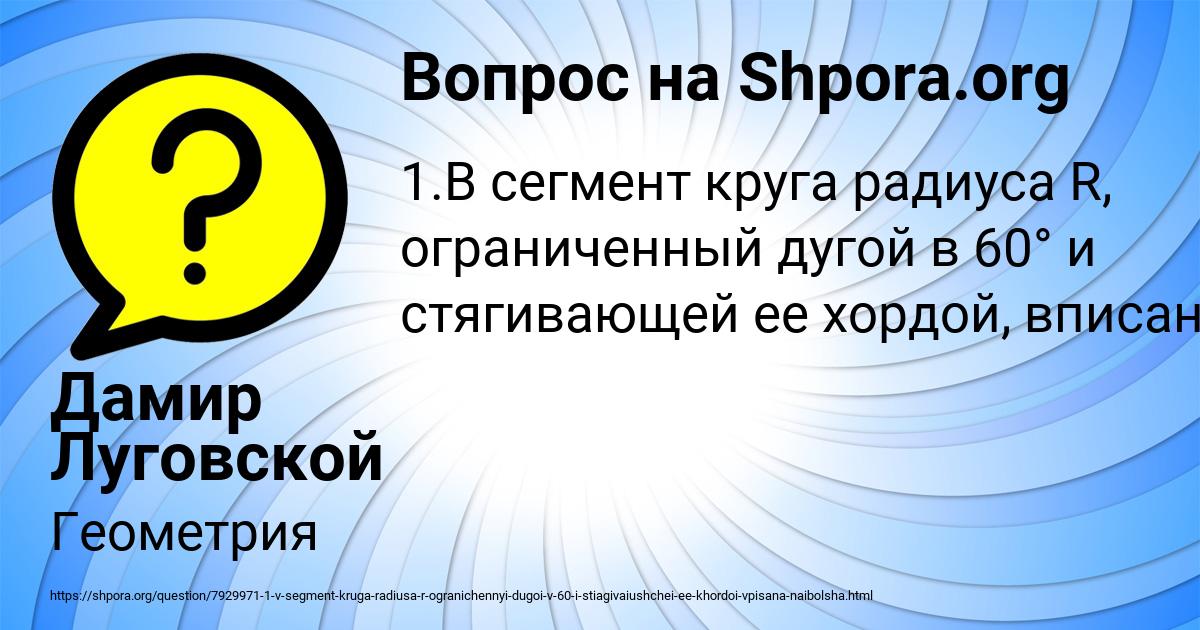 Вопрос на Shpora.org

1.В сегмент круга радиуса R, ограниченный дугой в 60° и стягивающей ее хордой, вписан

Дамир Луговской

Геометрия

https://shpora.org/question/7929971-1-v-segment-kruga-radiusa-r-ogranichennyi-dugoi-v-60-i-stiagivaiushchei-ee-khordoi-vpisana-naibolsha.html